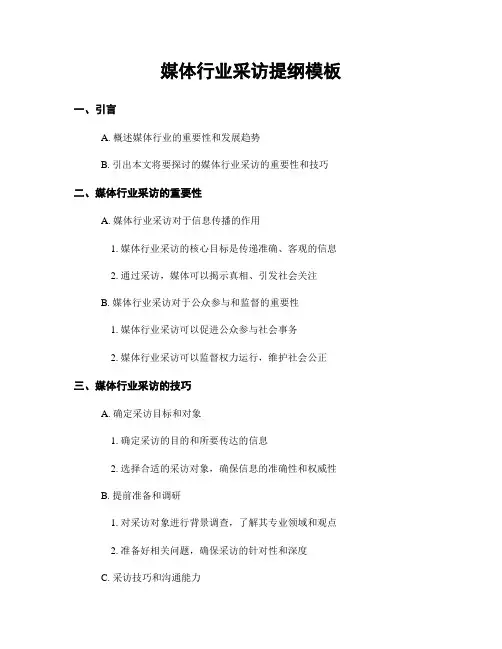 媒体行业采访提纲模板

一、引言

A. 概述媒体行业的重要性和发展趋势

B. 引出本文将要探讨的媒体行业采访的重要性和技巧

二、媒体行业采访的重要性

A. 媒体行业采访对于信息传播的作用

1. 媒体行业采访的核心目标是传递准确、客观的信息

2. 通过采访，媒体可以揭示真相、引发社会关注

B. 媒体行业采访对于公众参与和监督的重要性

1. 媒体行业采访可以促进公众参与社会事务

2. 媒体行业采访可以监督权力运行，维护社会公正

三、媒体行业采访的技巧

A. 确定采访目标和对象

1. 确定采访的目的和所要传达的信息

2. 选择合适的采访对象，确保信息的准确性和权威性

B. 提前准备和调研

1. 对采访对象进行背景调查，了解其专业领域和观点

2. 准备好相关问题，确保采访的针对性和深度

C. 采访技巧和沟通能力